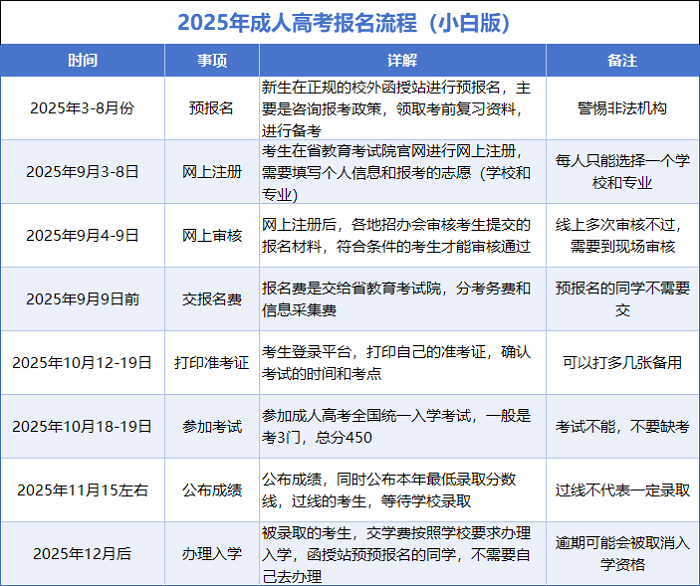 2025年成人高考报名流程（小白版）

| 时间 | 事项 | 详解 | 备注 |
|---|---|---|---|
| 2025年3-8月份 | 预报名 | 新生在正规的校外函授站进行预报名，主要是咨询报考政策，领取考前复习资料，进行备考 | 警惕非法机构 |
| 2025年9月3-8日 | 网上注册 | 考生在省教育考试院官网进行网上注册，需要填写个人信息和报考的志愿（学校和专业） | 每人只能选择一个学校和专业 |
| 2025年9月4-9日 | 网上审核 | 网上注册后，各地招办会审核考生提交的报名材料，符合条件的考生才能审核通过 | 线上多次审核不过，需要到现场审核 |
| 2025年9月9日前 | 交报名费 | 报名费是交给省教育考试院，分考务费和信息采集费 | 预报名的同学不需要交 |
| 2025年10月12-19日 | 打印准考证 | 考生登录平台，打印自己的准考证，确认考试的时间和考点 | 可以打多几张备用 |
| 2025年10月18-19日 | 参加考试 | 参加成人高考全国统一入学考试，一般是考3门，总分450 | 考试不能，不要缺考 |
| 2025年11月15左右 | 公布成绩 | 公布成绩，同时公布本年最低录取分数线，过线的考生，等待学校录取 | 过线不代表一定录取 |
| 2025年12月后 | 办理入学 | 被录取的考生，交学费按照学校要求办理入学，函授站预预报名的同学，不需要自己去办理 | 逾期可能会被取消入学资格 |